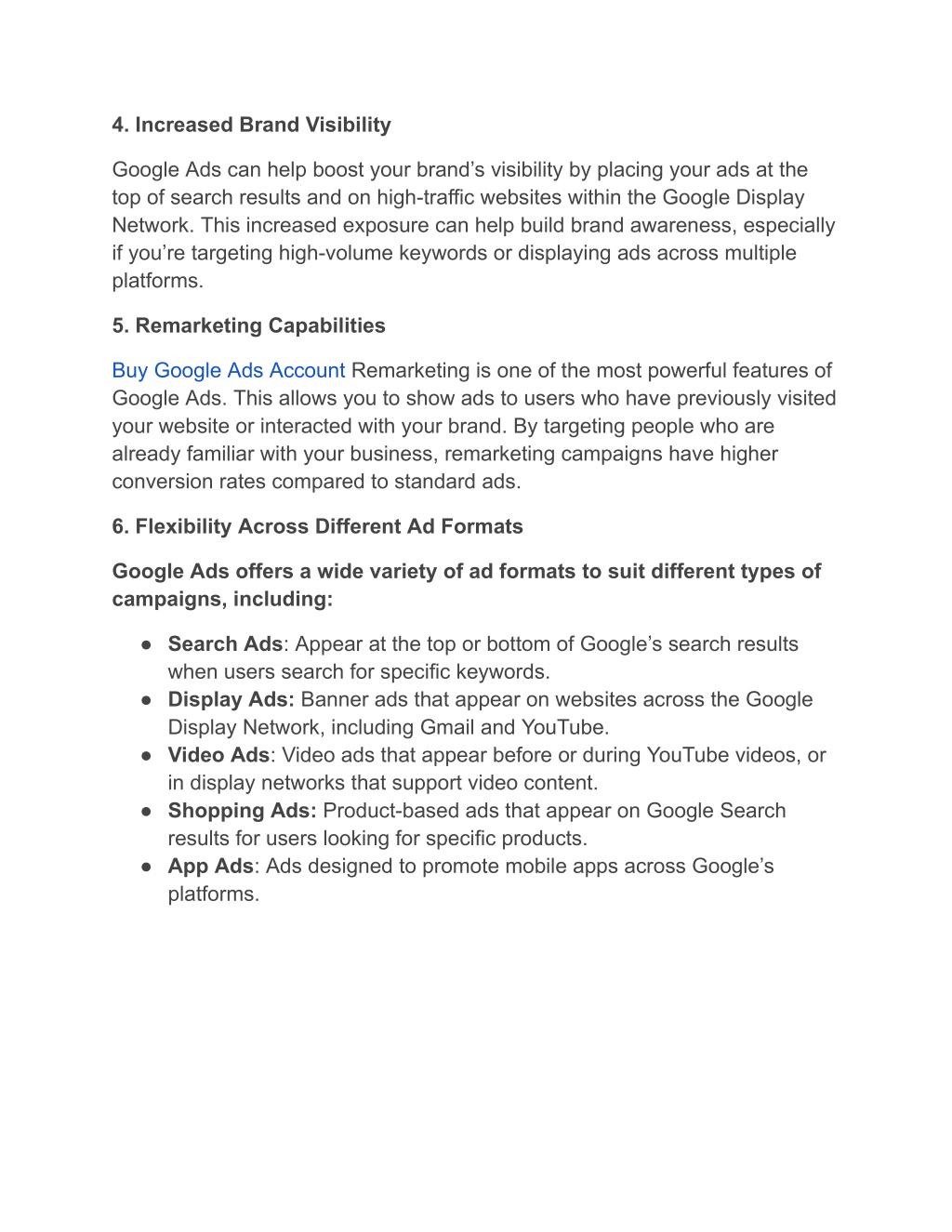 4. Increased Brand Visibility

Google Ads can help boost your brand’s visibility by placing your ads at the top of search results and on high-traffic websites within the Google Display Network. This increased exposure can help build brand awareness, especially if you’re targeting high-volume keywords or displaying ads across multiple platforms.

5. Remarketing Capabilities

Buy Google Ads Account Remarketing is one of the most powerful features of Google Ads. This allows you to show ads to users who have previously visited your website or interacted with your brand. By targeting people who are already familiar with your business, remarketing campaigns have higher conversion rates compared to standard ads.

6. Flexibility Across Different Ad Formats

Google Ads offers a wide variety of ad formats to suit different types of campaigns, including:

● Search Ads: Appear at the top or bottom of Google’s search results when users search for specific keywords.
● Display Ads: Banner ads that appear on websites across the Google Display Network, including Gmail and YouTube.
● Video Ads: Video ads that appear before or during YouTube videos, or in display networks that support video content.
● Shopping Ads: Product-based ads that appear on Google Search results for users looking for specific products.
● App Ads: Ads designed to promote mobile apps across Google’s platforms.